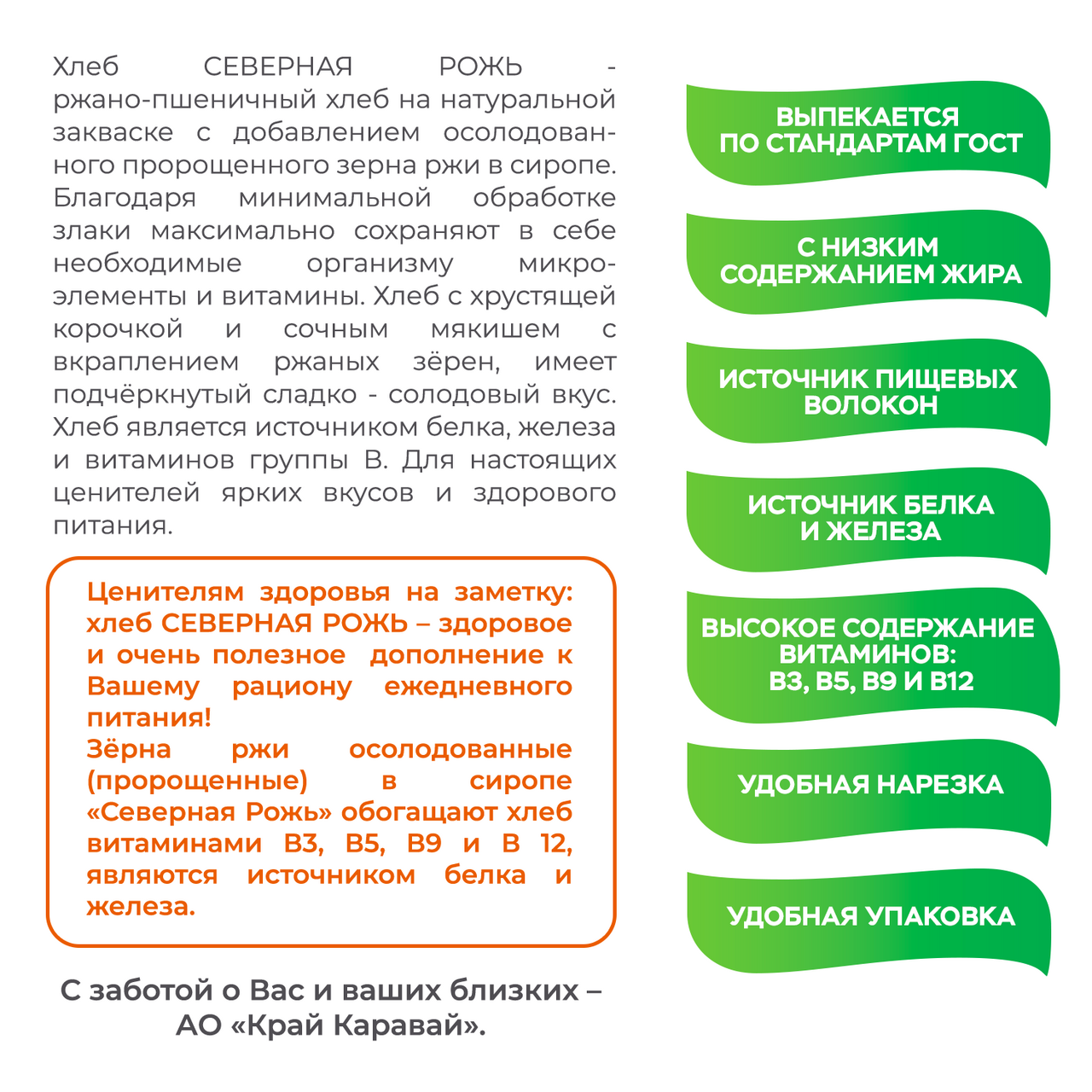 Хлеб СЕВЕРНАЯ РОЖЬ - ржано-пшеничный хлеб на натуральной закваске с добавлением осолодованного пророщенного зерна ржи в сиропе. Благодаря минимальной обработке злаки максимально сохраняют в себе необходимые организму микроэлементы и витамины. Хлеб с хрустящей корочкой и сочным мякишем с вкраплением ржаных зёрен, имеет подчёркнутый сладко - солодовый вкус. Хлеб является источником белка, железа и витаминов группы В. Для настоящих ценителей ярких вкусов и здорового питания.

Ценителям здоровья на заметку: хлеб СЕВЕРНАЯ РОЖЬ – здоровое и очень полезное дополнение к Вашему рациону ежедневного питания!
Зёрна ржи осолодованные (пророщенные) в сиропе «Северная Рожь» обогащают хлеб витаминами В3, В5, В9 и В 12, являются источником белка и железа.

С заботой о Вас и ваших близких – АО «Край Каравай».

ВЫПЕКАЕТСЯ ПО СТАНДАРТАМ ГОСТ

С НИЗКИМ СОДЕРЖАНИЕМ ЖИРА

ИСТОЧНИК ПИЩЕВЫХ ВОЛОКОН

ИСТОЧНИК БЕЛКА И ЖЕЛЕЗА

ВЫСОКОЕ СОДЕРЖАНИЕ ВИТАМИНОВ: В3, В5, В9 И В12

УДОБНАЯ НАРЕЗКА

УДОБНАЯ УПАКОВКА